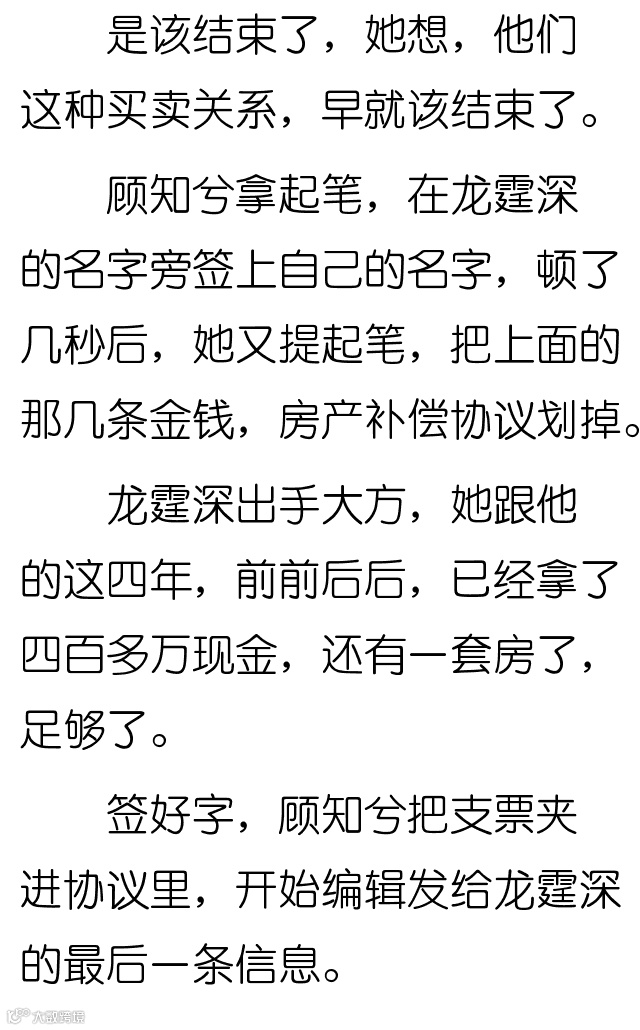 是该结束了，她想，他们这种买卖关系，早就该结束了。

顾知兮拿起笔，在龙霆深的名字旁签上自己的名字，顿了几秒后，她又提起笔，把上面的那几条金钱，房产补偿协议划掉。

龙霆深出手大方，她跟他的这四年，前前后后，已经拿了四百多万现金，还有一套房了，足够了。

签好字，顾知兮把支票夹进协议里，开始编辑发给龙霆深的最后一条信息。